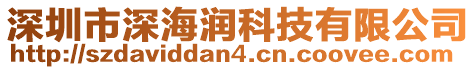 深圳市深海润科技有限公司
http://szdaviddan4.cn.coovee.com